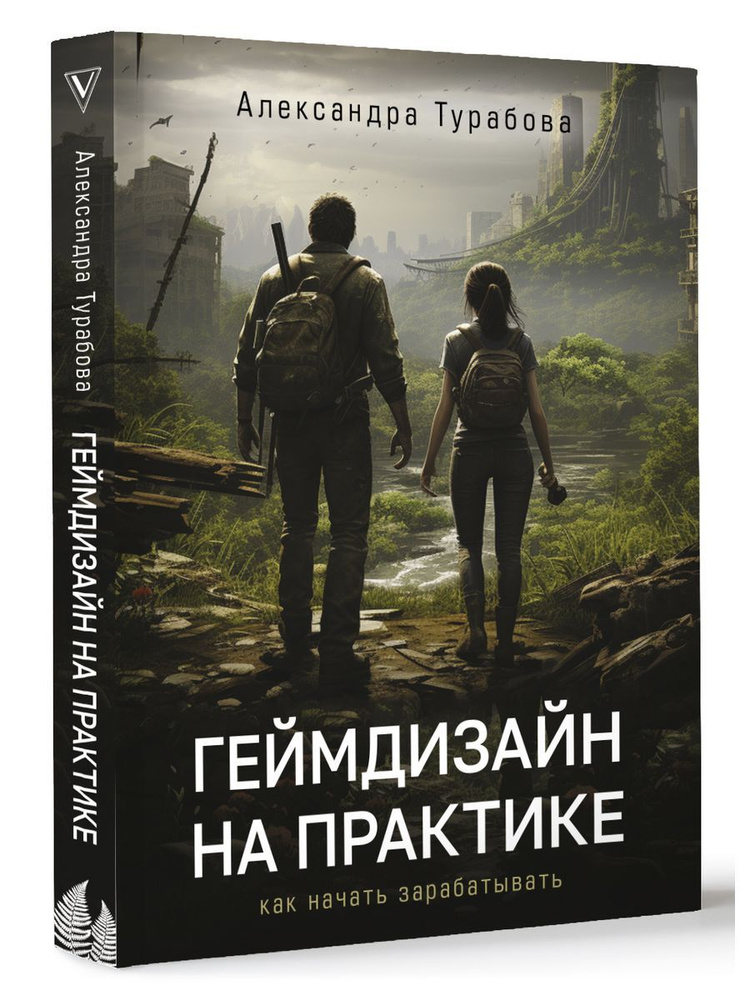 Александра Турабова

ГЕЙМДИЗАЙН НА ПРАКТИКЕ

как начать зарабатывать

Александра Турабова

ГЕЙМДИЗАЙН НА ПРАКТИКЕ